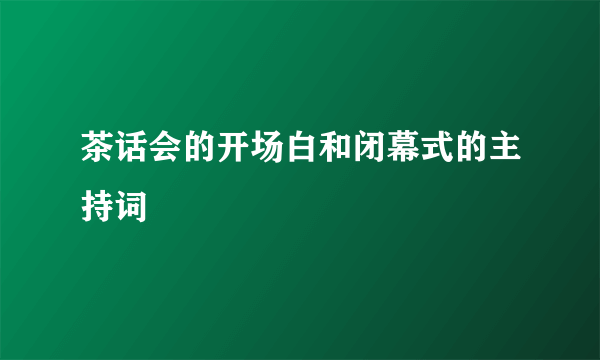 茶话会的开场白和闭幕式的主持词